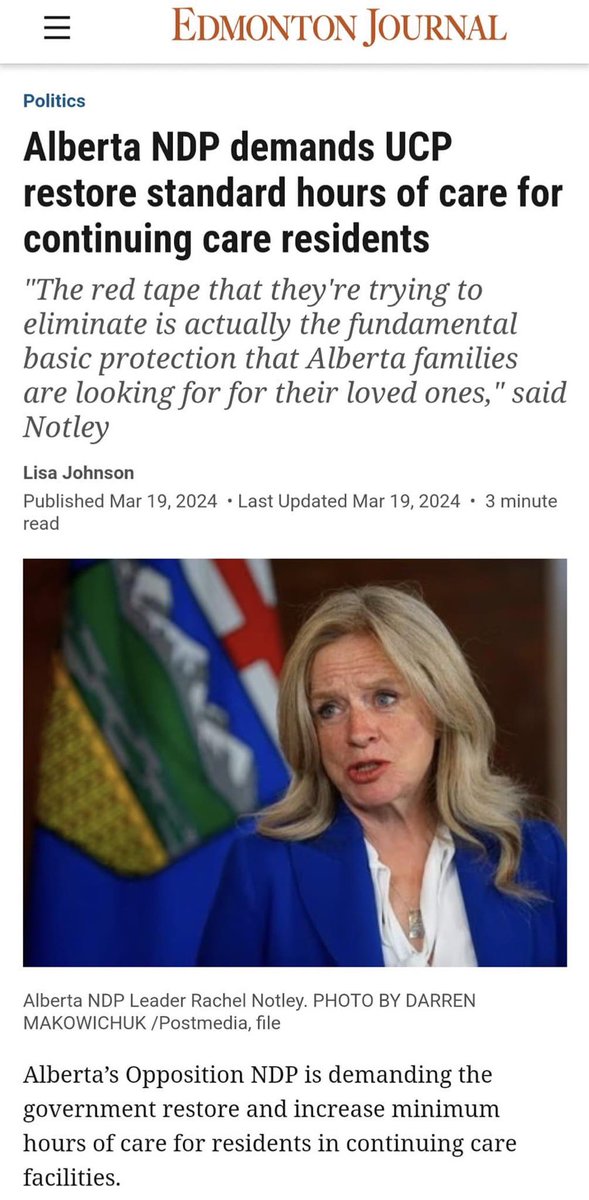 EDMONTON JOURNAL

Politics

Alberta NDP demands UCP restore standard hours of care for continuing care residents

"The red tape that they're trying to eliminate is actually the fundamental basic protection that Alberta families are looking for for their loved ones," said Notley

Lisa Johnson

Published Mar 19, 2024 • Last Updated Mar 19, 2024 • 3 minute read

Alberta NDP Leader Rachel Notley. PHOTO BY DARREN MAKOWICHUK /Postmedia, file

Alberta's Opposition NDP is demanding the government restore and increase minimum hours of care for residents in continuing care facilities.